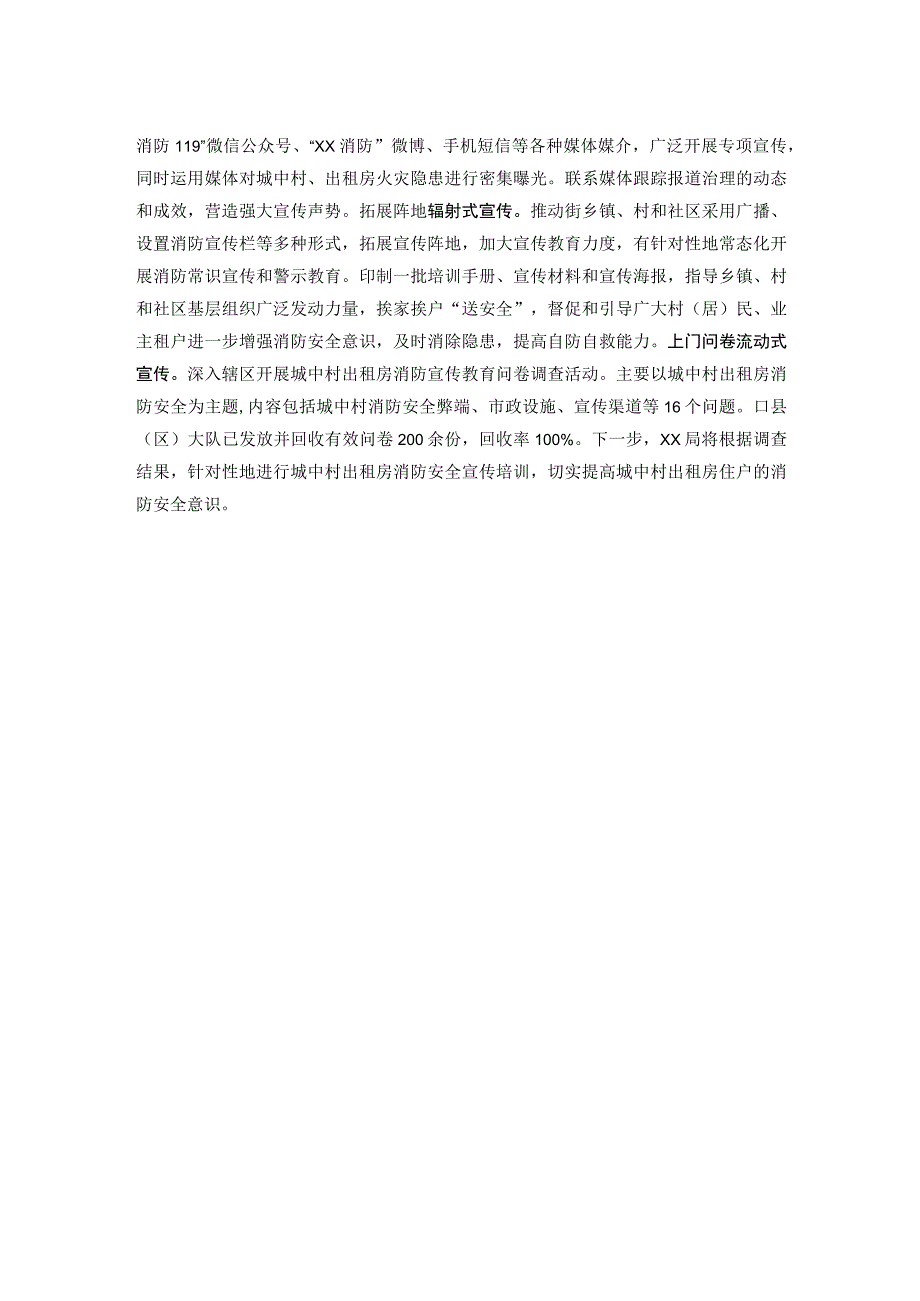 消防119”微信公众号、“XX消防”微博、手机短信等各种媒体媒介，广泛开展专项宣传，同时运用媒体对城中村、出租房火灾隐患进行密集曝光。联系媒体跟踪报道治理的动态和成效，营造强大宣传声势。拓展阵地辐射式宣传。推动街乡镇、村和社区采用广播、设置消防宣传栏等多种形式，拓展宣传阵地，加大宣传教育力度，有针对性地常态化开展消防常识宣传和警示教育。印制一批培训手册、宣传材料和宣传海报，指导乡镇、村和社区基层组织广泛发动力量，挨家挨户“送安全”，督促和引导广大村（居）民、业主租户进一步增强消防安全意识，及时消除隐患，提高自防自救能力。上门问卷流动式宣传。深入辖区开展城中村出租房消防宣传教育问卷调查活动。主要以城中村出租房消防安全为主题，内容包括城中村消防安全弊端、市政设施、宣传渠道等16个问题。口县（区）大队已发放并回收有效问卷200余份，回收率100%。下一步，XX局将根据调查结果，针对性地进行城中村出租房消防安全宣传培训，切实提高城中村出租房住户的消防安全意识。